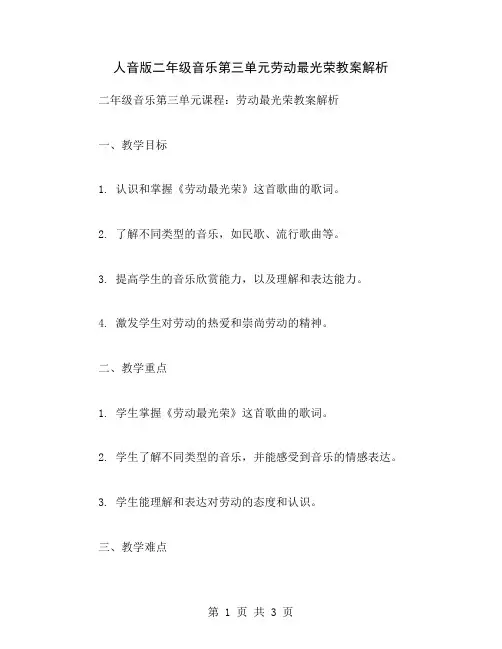 人音版二年级音乐第三单元劳动最光荣教案解析

二年级音乐第三单元课程：劳动最光荣教案解析

一、教学目标

1. 认识和掌握《劳动最光荣》这首歌曲的歌词。

2. 了解不同类型的音乐，如民歌、流行歌曲等。

3. 提高学生的音乐欣赏能力，以及理解和表达能力。

4. 激发学生对劳动的热爱和崇尚劳动的精神。

二、教学重点

1. 学生掌握《劳动最光荣》这首歌曲的歌词。

2. 学生了解不同类型的音乐，并能感受到音乐的情感表达。

3. 学生能理解和表达对劳动的态度和认识。

三、教学难点

第 1 页 共 3 页